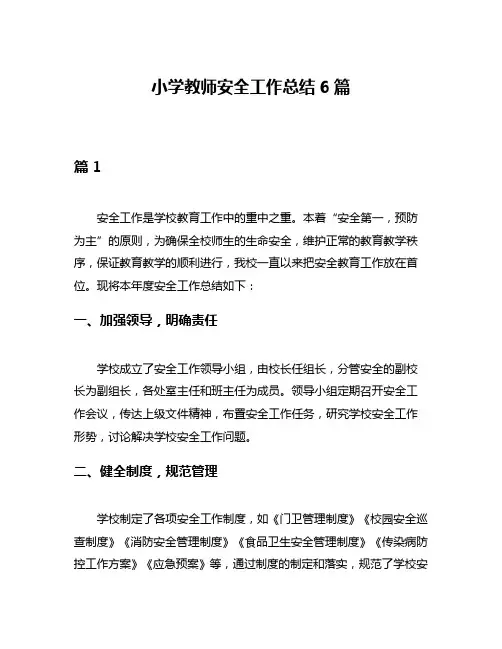 小学教师安全工作总结 6 篇

篇 1

安全工作是学校教育工作中的重中之重。本着“安全第一，预防为主”的原则，为确保全校师生的生命安全，维护正常的教育教学秩序，保证教育教学的顺利进行，我校一直以来把安全教育工作放在首位。现将本年度安全工作总结如下：

一、加强领导，明确责任

学校成立了安全工作领导小组，由校长任组长，分管安全的副校长为副组长，各处室主任和班主任为成员。领导小组定期召开安全工作会议，传达上级文件精神，布置安全工作任务，研究学校安全工作形势，讨论解决学校安全工作问题。

二、健全制度，规范管理

学校制定了各项安全工作制度，如《门卫管理制度》《校园安全巡查制度》《消防安全管理制度》《食品卫生安全管理制度》《传染病防控工作方案》《应急预案》等，通过制度的制定和落实，规范了学校安